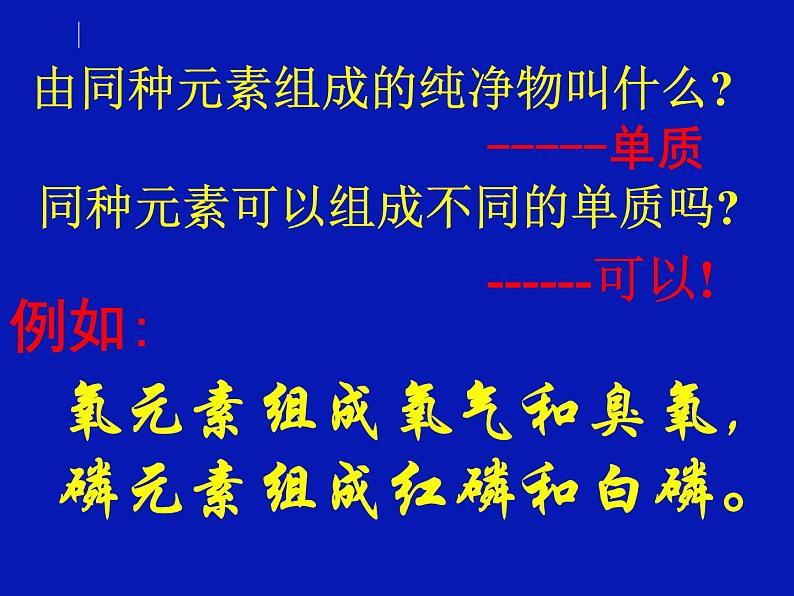 由同种元素组成的纯净物叫什么？

------单质

同种元素可以组成不同的单质吗？

------可以！

例如：

氧元素组成氧气和臭氧，
磷元素组成红磷和白磷。